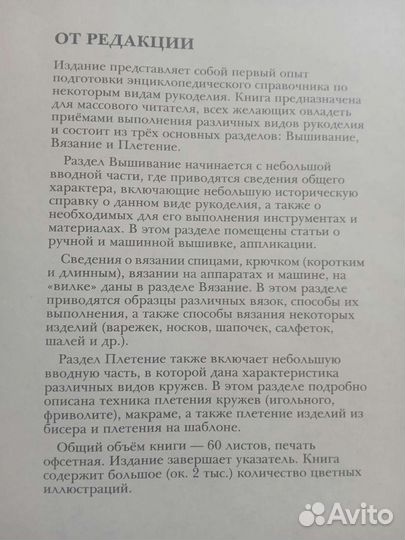 ОТ РЕДАКЦИИ

Издание представляет собой первый опыт подготовки энциклопедического справочника по некоторым видам рукоделия. Книга предназначена для массового читателя, всех желающих овладеть приёмами выполнения различных видов рукоделия и состоит из трёх основных разделов: Вышивание, Вязание и Плетение.

Раздел Вышивание начинается с небольшой вводной части, где приводятся сведения общего характера, включающие небольшую историческую справку о данном виде рукоделия, а также о необходимых для его выполнения инструментах и материалах. В этом разделе помещены статьи о ручной и машинной вышивке, аппликации.

Сведения о вязании спицами, крючком (коротким и длинным), вязании на аппаратах и машине, на «вилке» даны в разделе Вязание. В этом разделе приводятся образцы различных вязок, способы их выполнения, а также способы вязания некоторых изделий (варежек, носков, шапочек, салфеток, шалей и др.).

Раздел Плетение также включает небольшую вводную часть, в которой дана характеристика различных видов кружев. В этом разделе подробно описана техника плетения кружев (игольного, фриволите), макраме, а также плетение изделий из бисера и плетения на шаблоне.

Общий объём книги — 60 листов, печать офсетная. Издание завершает указатель. Книга содержит большое (ок. 2 тыс.) количество цветных иллюстраций.

Avito